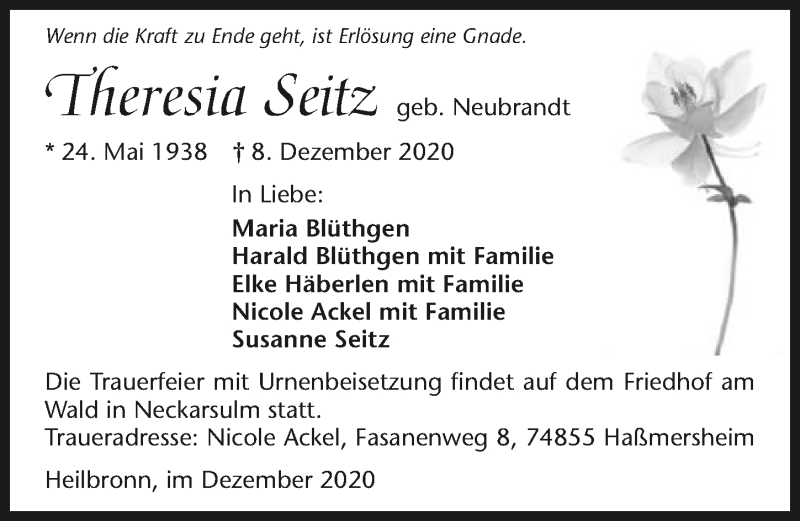 Wenn die Kraft zu Ende geht, ist Erlösung eine Gnade.

Theresia Seitz geb. Neubrandt

* 24. Mai 1938 † 8. Dezember 2020

In Liebe:

Maria Blüthgen
Harald Blüthgen mit Familie
Elke Häberlen mit Familie
Nicole Ackel mit Familie
Susanne Seitz

Die Trauerfeier mit Urnenbeisetzung findet auf dem Friedhof am Wald in Neckarsulm statt.
Traueradresse: Nicole Ackel, Fasanenweg 8, 74855 Haßmersheim

Heilbronn, im Dezember 2020